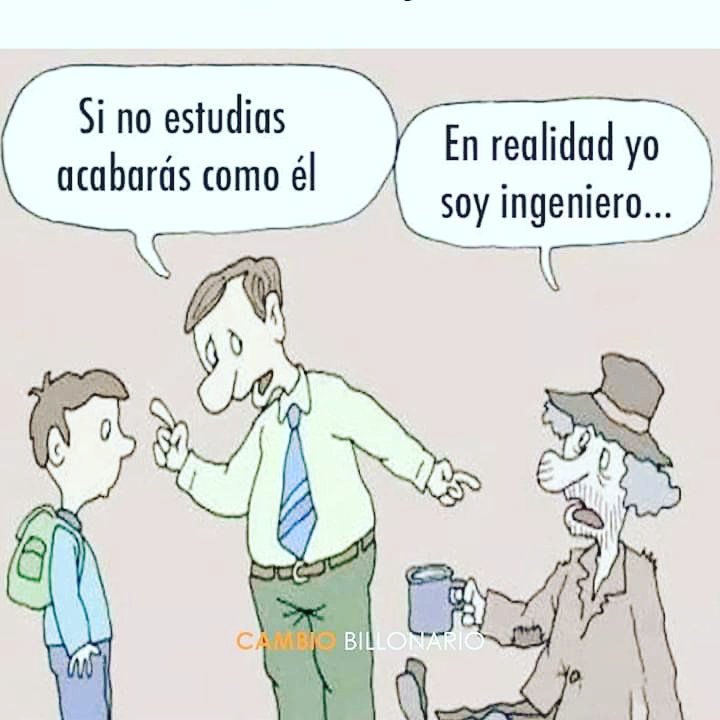 Si no estudias acabarás como él

En realidad yo soy ingeniero...

CAMBIO BILLONARIO